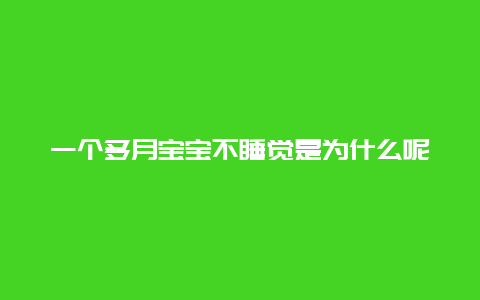 一个多月宝宝不睡觉是为什么呢